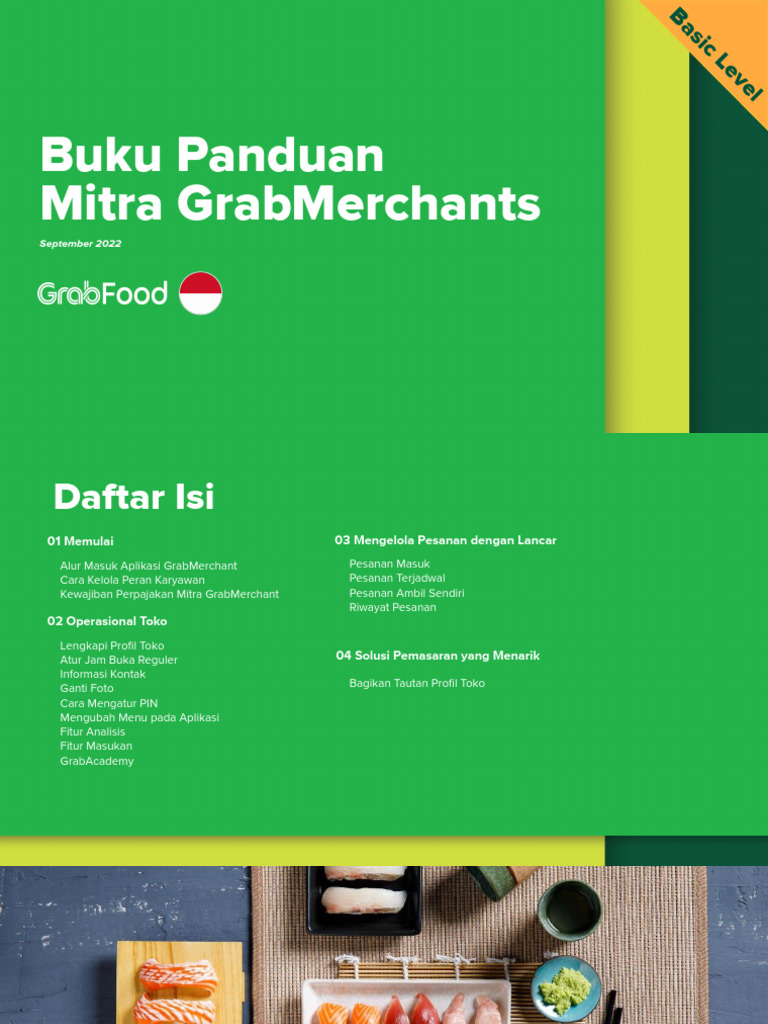 Basic Level

Buku Panduan Mitra GrabMerchants

September 2022

GrabFood

Daftar Isi

01 Memulai

Alur Masuk Aplikasi GrabMerchant
Cara Kelola Peran Karyawan
Kewajiban Perpajakan Mitra GrabMerchant

02 Operasional Toko

Lengkapi Profil Toko
Atur Jam Buka Reguler
Informasi Kontak
Ganti Foto
Cara Mengatur PIN
Mengubah Menu pada Aplikasi
Fitur Analisis
Fitur Masukan
GrabAcademy

03 Mengelola Pesanan dengan Lancar

Pesanan Masuk
Pesanan Terjadwal
Pesanan Ambil Sendiri
Riwayat Pesanan

04 Solusi Pemasaran yang Menarik

Bagikan Tautan Profil Toko